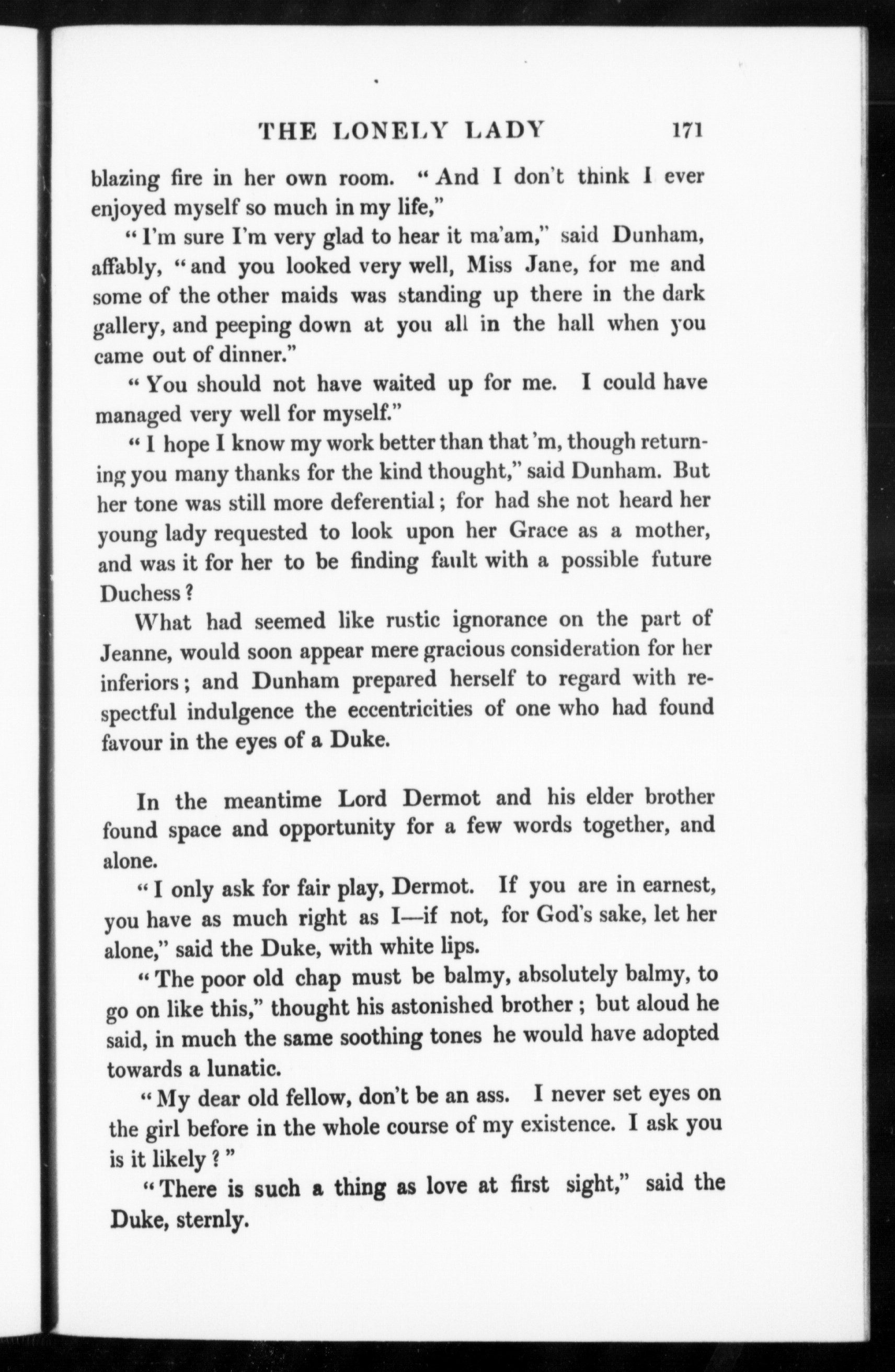 THE LONELY LADY 171

blazing fire in her own room. "And I don't think I ever enjoyed myself so much in my life,"

"I'm sure I'm very glad to hear it ma'am," said Dunham, affably, "and you looked very well, Miss Jane, for me and some of the other maids was standing up there in the dark gallery, and peeping down at you all in the hall when you came out of dinner."

"You should not have waited up for me. I could have managed very well for myself."

"I hope I know my work better than that 'm, though returning you many thanks for the kind thought," said Dunham. But her tone was still more deferential; for had she not heard her young lady requested to look upon her Grace as a mother, and was it for her to be finding fault with a possible future Duchess?

What had seemed like rustic ignorance on the part of Jeanne, would soon appear mere gracious consideration for her inferiors; and Dunham prepared herself to regard with respectful indulgence the eccentricities of one who had found favour in the eyes of a Duke.

In the meantime Lord Dermot and his elder brother found space and opportunity for a few words together, and alone.

"I only ask for fair play, Dermot. If you are in earnest, you have as much right as I—if not, for God's sake, let her alone," said the Duke, with white lips.

"The poor old chap must be balmy, absolutely balmy, to go on like this," thought his astonished brother; but aloud he said, in much the same soothing tones he would have adopted towards a lunatic.

"My dear old fellow, don't be an ass. I never set eyes on the girl before in the whole course of my existence. I ask you is it likely?"

"There is such a thing as love at first sight," said the Duke, sternly.